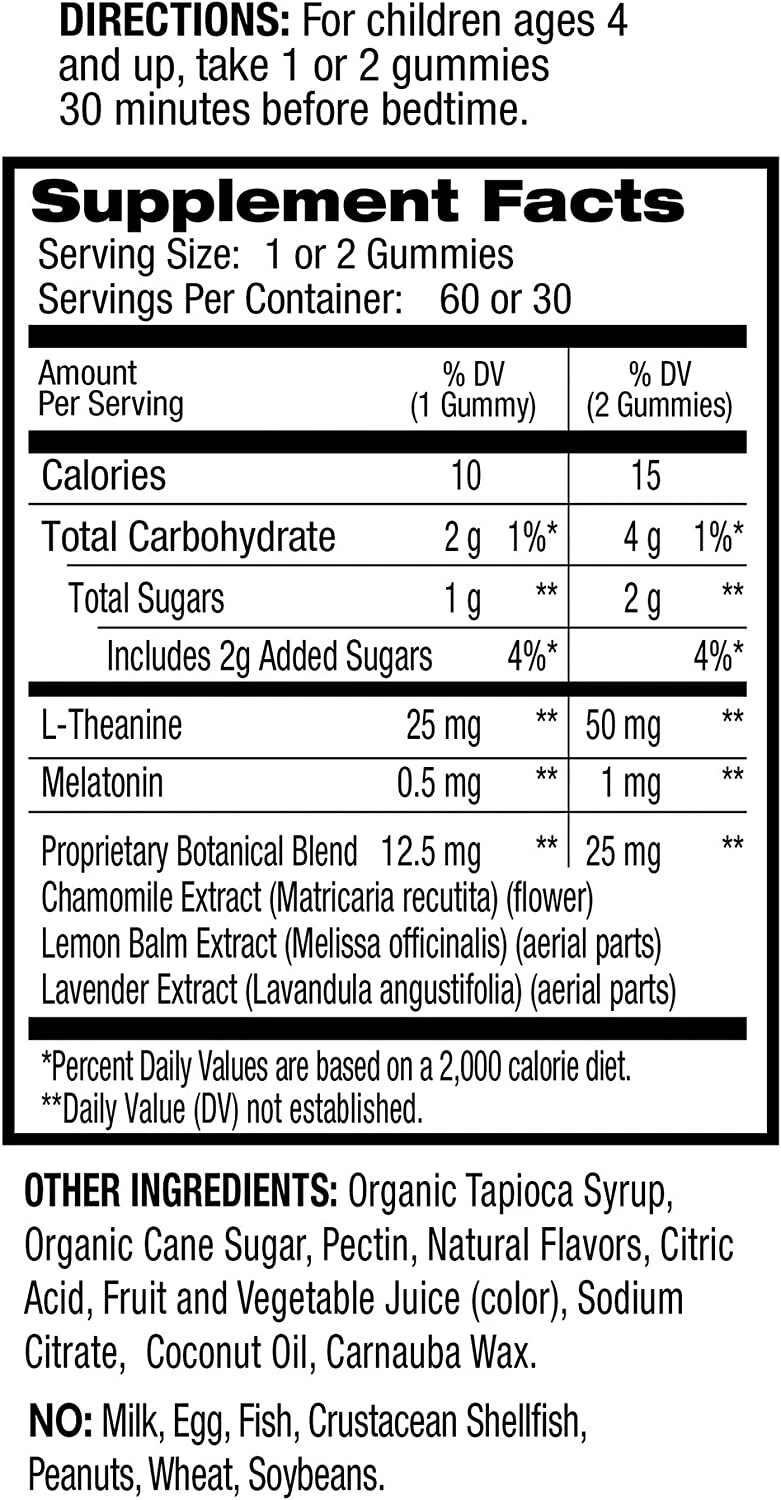 DIRECTIONS: For children ages 4 and up, take 1 or 2 gummies 30 minutes before bedtime.

Supplement Facts
Serving Size: 1 or 2 Gummies
Servings Per Container: 60 or 30

| Amount Per Serving | % DV (1 Gummy) | | % DV (2 Gummies) | |
|---|---|---|---|---|
| Calories | 10 | | 15 | |
| Total Carbohydrate | 2 g | 1%* | 4 g | 1%* |
| Total Sugars | 1 g | ** | 2 g | ** |
| Includes 2g Added Sugars | | 4%* | | 4%* |
| L-Theanine | 25 mg | ** | 50 mg | ** |
| Melatonin | 0.5 mg | ** | 1 mg | ** |
| Proprietary Botanical Blend | 12.5 mg | ** | 25 mg | ** |

Chamomile Extract (Matricaria recutita) (flower)
Lemon Balm Extract (Melissa officinalis) (aerial parts)
Lavender Extract (Lavandula angustifolia) (aerial parts)

*Percent Daily Values are based on a 2,000 calorie diet.
**Daily Value (DV) not established.

OTHER INGREDIENTS: Organic Tapioca Syrup, Organic Cane Sugar, Pectin, Natural Flavors, Citric Acid, Fruit and Vegetable Juice (color), Sodium Citrate, Coconut Oil, Carnauba Wax.

NO: Milk, Egg, Fish, Crustacean Shellfish, Peanuts, Wheat, Soybeans.